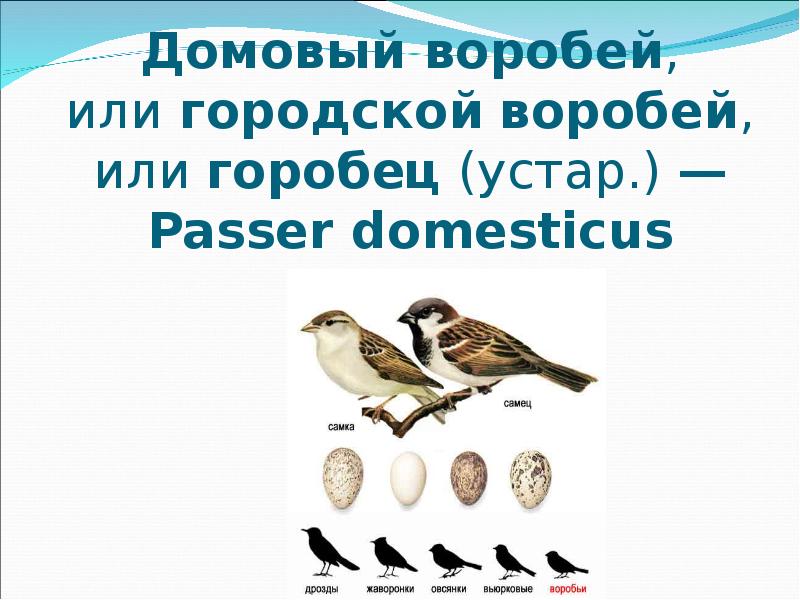 Домовый воробей, или городской воробей, или горобец (устар.) — Passer domesticus

самка

самец

дрозды жаворонки овсянки вьюрковые воробьи